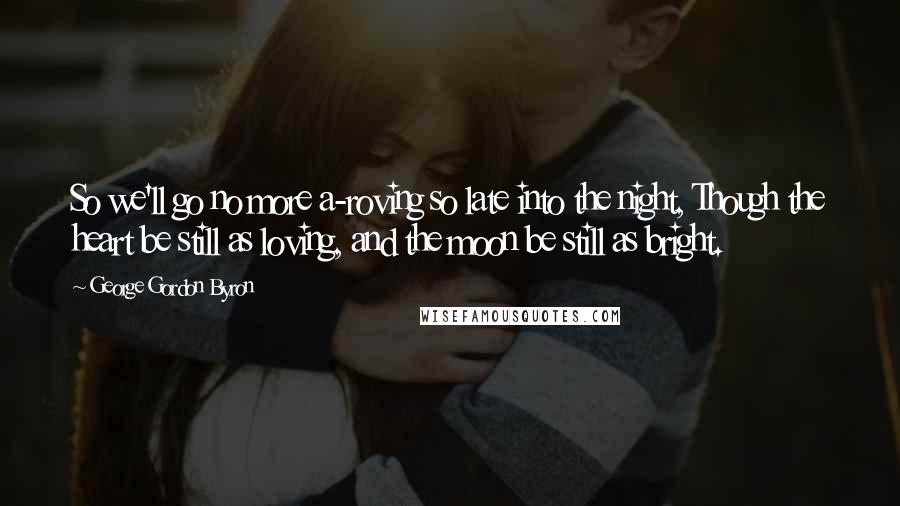 So we'll go no more a-roving so late into the night, Though the heart be still as loving, and the moon be still as bright.

~ George Gordon Byron

WISEFAMOUSQUOTES.COM